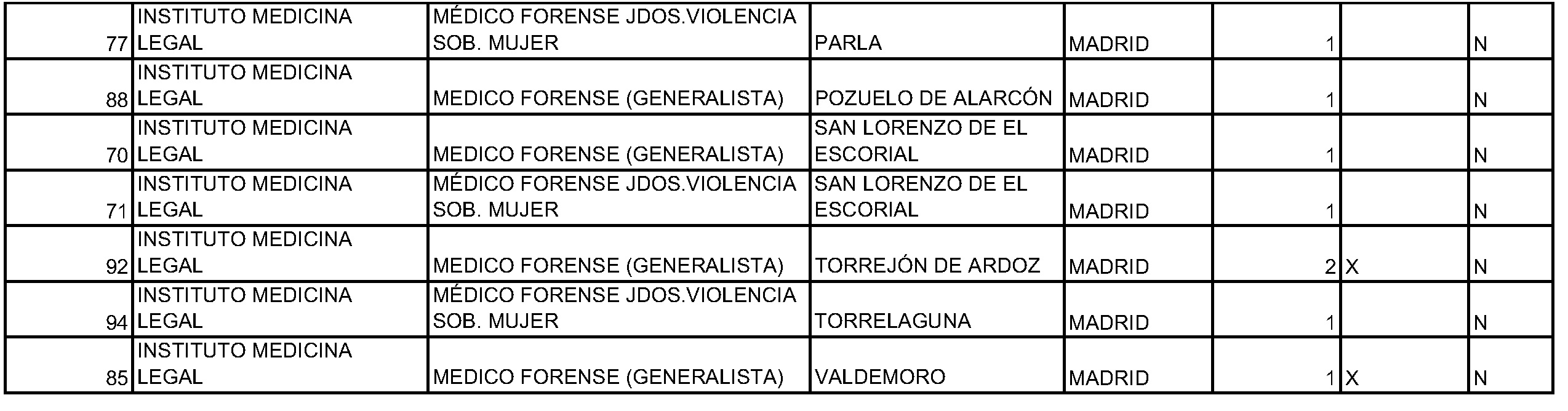 | 77 | INSTITUTO MEDICINA LEGAL | MÉDICO FORENSE JDOS.VIOLENCIA SOB. MUJER | PARLA | MADRID | 1 |  | N |
|---|---|---|---|---|---|---|---|
| 88 | INSTITUTO MEDICINA LEGAL | MEDICO FORENSE (GENERALISTA) | POZUELO DE ALARCÓN | MADRID | 1 |  | N |
| 70 | INSTITUTO MEDICINA LEGAL | MEDICO FORENSE (GENERALISTA) | SAN LORENZO DE EL ESCORIAL | MADRID | 1 |  | N |
| 71 | INSTITUTO MEDICINA LEGAL | MÉDICO FORENSE JDOS.VIOLENCIA SOB. MUJER | SAN LORENZO DE EL ESCORIAL | MADRID | 1 |  | N |
| 92 | INSTITUTO MEDICINA LEGAL | MEDICO FORENSE (GENERALISTA) | TORREJÓN DE ARDOZ | MADRID | 2 | X | N |
| 94 | INSTITUTO MEDICINA LEGAL | MÉDICO FORENSE JDOS.VIOLENCIA SOB. MUJER | TORRELAGUNA | MADRID | 1 |  | N |
| 85 | INSTITUTO MEDICINA LEGAL | MEDICO FORENSE (GENERALISTA) | VALDEMORO | MADRID | 1 | X | N |